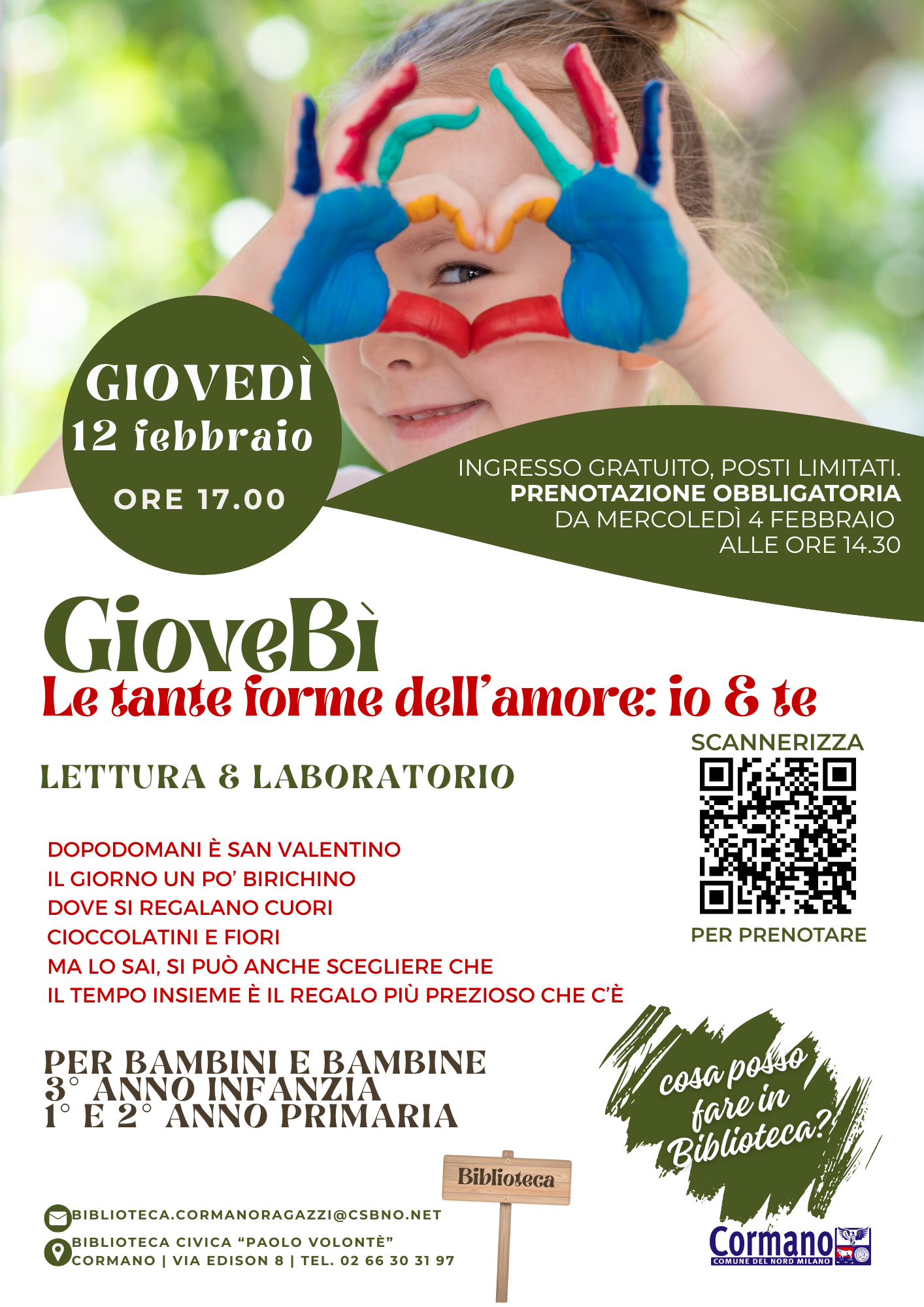 GIOVEDÌ
12 febbraio
ORE 17.00

INGRESSO GRATUITO, POSTI LIMITATI.
PRENOTAZIONE OBBLIGATORIA
DA MERCOLEDÌ 4 FEBBRAIO
ALLE ORE 14.30

GioveBì
Le tante forme dell'amore: io & te

LETTURA & LABORATORIO

SCANNERIZZA
PER PRENOTARE

DOPODOMANI È SAN VALENTINO
IL GIORNO UN PO' BIRICHINO
DOVE SI REGALANO CUORI
CIOCCOLATINI E FIORI
MA LO SAI, SI PUÒ ANCHE SCEGLIERE CHE
IL TEMPO INSIEME È IL REGALO PIÙ PREZIOSO CHE C'È

PER BAMBINI E BAMBINE
3° ANNO INFANZIA
1° E 2° ANNO PRIMARIA

cosa posso fare in Biblioteca?

Biblioteca

BIBLIOTECA.CORMANORAGAZZI@CSBNO.NET
BIBLIOTECA CIVICA "PAOLO VOLONTÈ"
CORMANO | VIA EDISON 8 | TEL. 02 66 30 31 97

Cormano
COMUNE DEL NORD MILANO